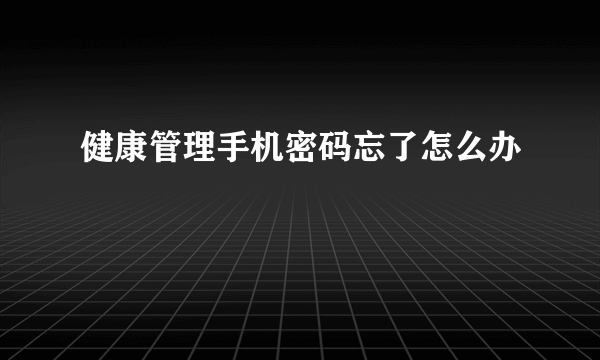 健康管理手机密码忘了怎么办